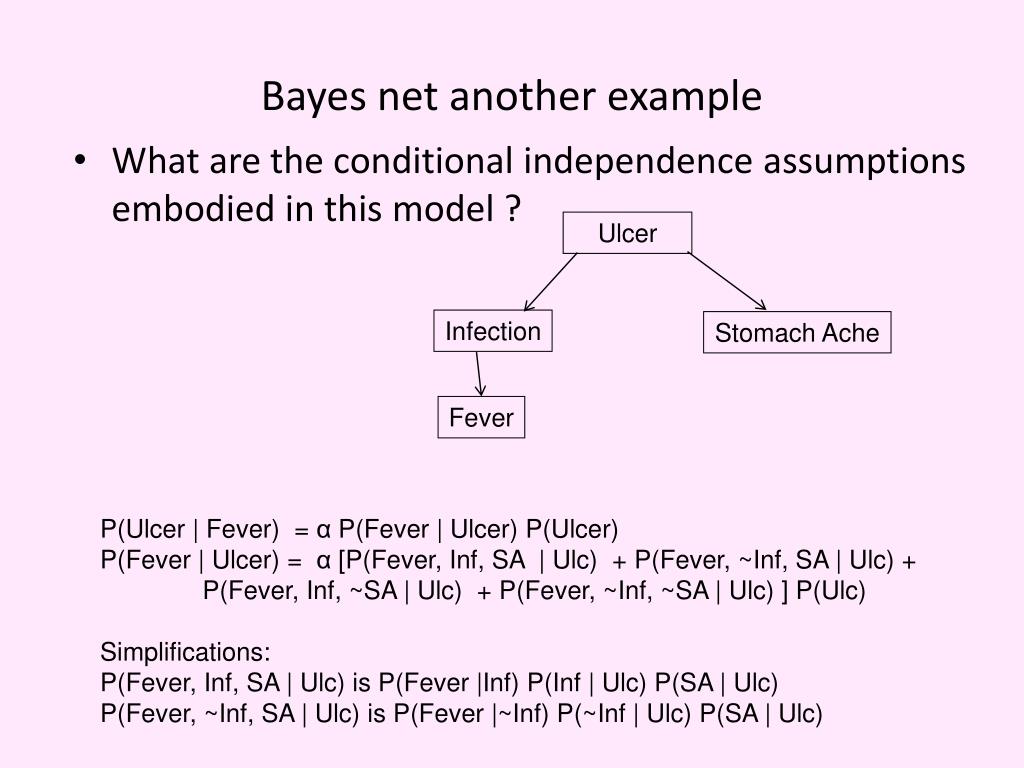 Bayes net another example

• What are the conditional independence assumptions embodied in this model ?

Ulcer

Infection

Stomach Ache

Fever

P(Ulcer | Fever) = α P(Fever | Ulcer) P(Ulcer)
P(Fever | Ulcer) = α [P(Fever, Inf, SA | Ulc) + P(Fever, ~Inf, SA | Ulc) + P(Fever, Inf, ~SA | Ulc) + P(Fever, ~Inf, ~SA | Ulc) ] P(Ulc)

Simplifications:
P(Fever, Inf, SA | Ulc) is P(Fever |Inf) P(Inf | Ulc) P(SA | Ulc)
P(Fever, ~Inf, SA | Ulc) is P(Fever |~Inf) P(~Inf | Ulc) P(SA | Ulc)